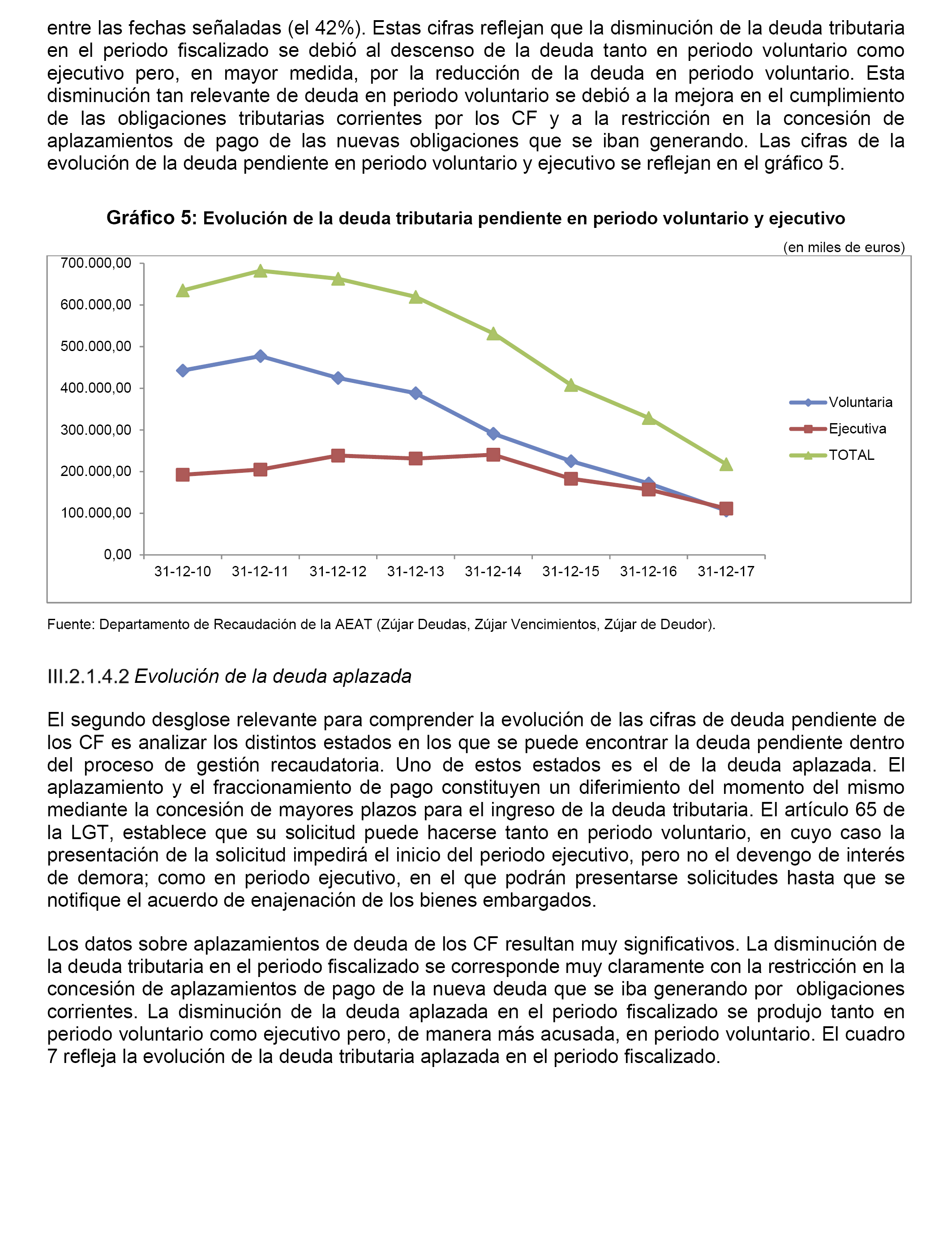 entre las fechas señaladas (el 42%). Estas cifras reflejan que la disminución de la deuda tributaria en el periodo fiscalizado se debió al descenso de la deuda tanto en periodo voluntario como ejecutivo pero, en mayor medida, por la reducción de la deuda en periodo voluntario. Esta disminución tan relevante de deuda en periodo voluntario se debió a la mejora en el cumplimiento de las obligaciones tributarias corrientes por los CF y a la restricción en la concesión de aplazamientos de pago de las nuevas obligaciones que se iban generando. Las cifras de la evolución de la deuda pendiente en periodo voluntario y ejecutivo se reflejan en el gráfico 5.

Gráfico 5: Evolución de la deuda tributaria pendiente en periodo voluntario y ejecutivo

(en miles de euros)

700.000,00
600.000,00
500.000,00
400.000,00
300.000,00
200.000,00
100.000,00
0,00

31-12-10 31-12-11 31-12-12 31-12-13 31-12-14 31-12-15 31-12-16 31-12-17

Voluntaria
Ejecutiva
TOTAL

Fuente: Departamento de Recaudación de la AEAT (Zújar Deudas, Zújar Vencimientos, Zújar de Deudor).

III.2.1.4.2 Evolución de la deuda aplazada

El segundo desglose relevante para comprender la evolución de las cifras de deuda pendiente de los CF es analizar los distintos estados en los que se puede encontrar la deuda pendiente dentro del proceso de gestión recaudatoria. Uno de estos estados es el de la deuda aplazada. El aplazamiento y el fraccionamiento de pago constituyen un diferimiento del momento del mismo mediante la concesión de mayores plazos para el ingreso de la deuda tributaria. El artículo 65 de la LGT, establece que su solicitud puede hacerse tanto en periodo voluntario, en cuyo caso la presentación de la solicitud impedirá el inicio del periodo ejecutivo, pero no el devengo de interés de demora; como en periodo ejecutivo, en el que podrán presentarse solicitudes hasta que se notifique el acuerdo de enajenación de los bienes embargados.

Los datos sobre aplazamientos de deuda de los CF resultan muy significativos. La disminución de la deuda tributaria en el periodo fiscalizado se corresponde muy claramente con la restricción en la concesión de aplazamientos de pago de la nueva deuda que se iba generando por obligaciones corrientes. La disminución de la deuda aplazada en el periodo fiscalizado se produjo tanto en periodo voluntario como ejecutivo pero, de manera más acusada, en periodo voluntario. El cuadro 7 refleja la evolución de la deuda tributaria aplazada en el periodo fiscalizado.